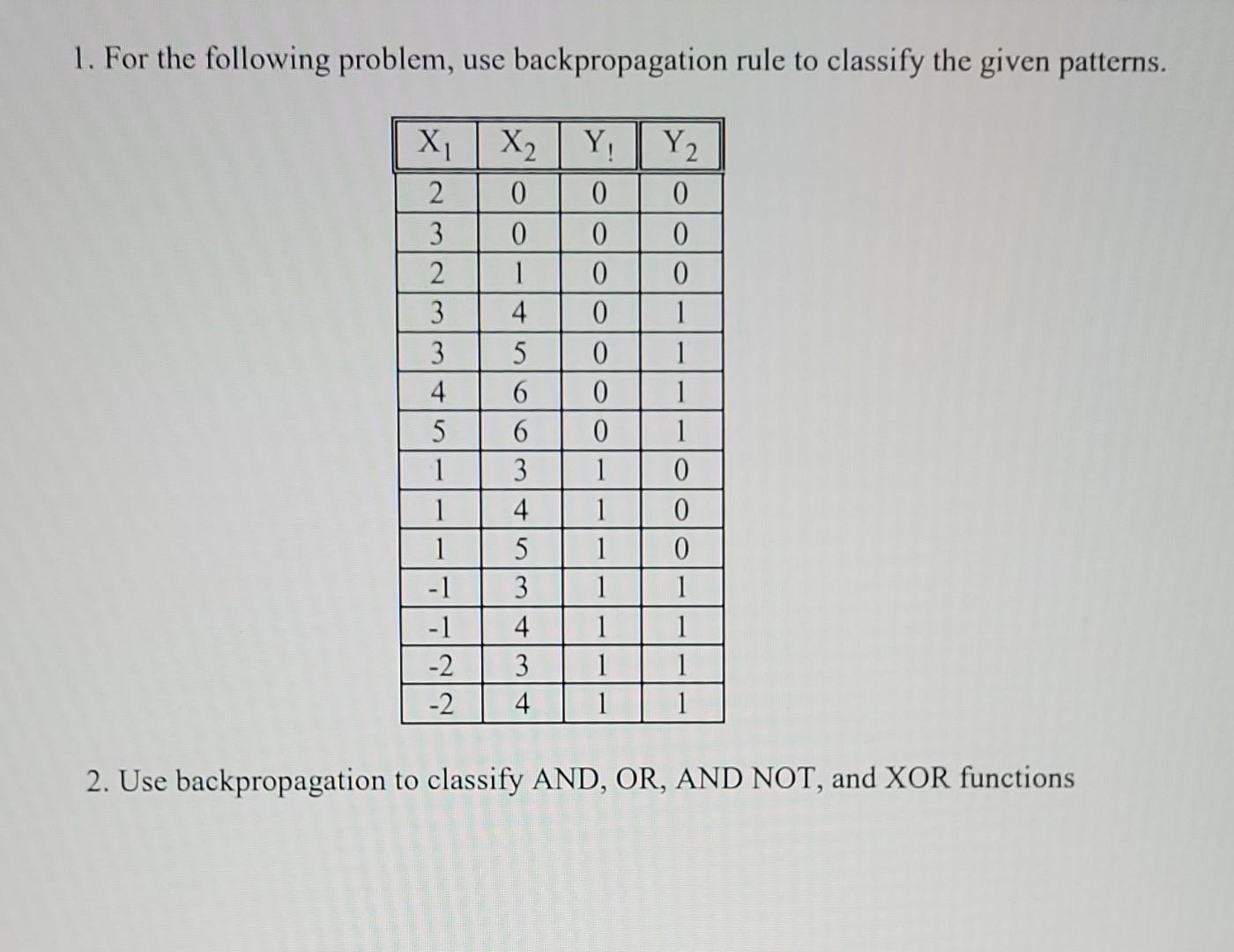 1. For the following problem, use backpropagation rule to classify the given patterns.

| $X_1$ | $X_2$ | $Y_!$ | $Y_2$ |
|---|---|---|---|
| 2 | 0 | 0 | 0 |
| 3 | 0 | 0 | 0 |
| 2 | 1 | 0 | 0 |
| 3 | 4 | 0 | 1 |
| 3 | 5 | 0 | 1 |
| 4 | 6 | 0 | 1 |
| 5 | 6 | 0 | 1 |
| 1 | 3 | 1 | 0 |
| 1 | 4 | 1 | 0 |
| 1 | 5 | 1 | 0 |
| -1 | 3 | 1 | 1 |
| -1 | 4 | 1 | 1 |
| -2 | 3 | 1 | 1 |
| -2 | 4 | 1 | 1 |

2. Use backpropagation to classify AND, OR, AND NOT, and XOR functions